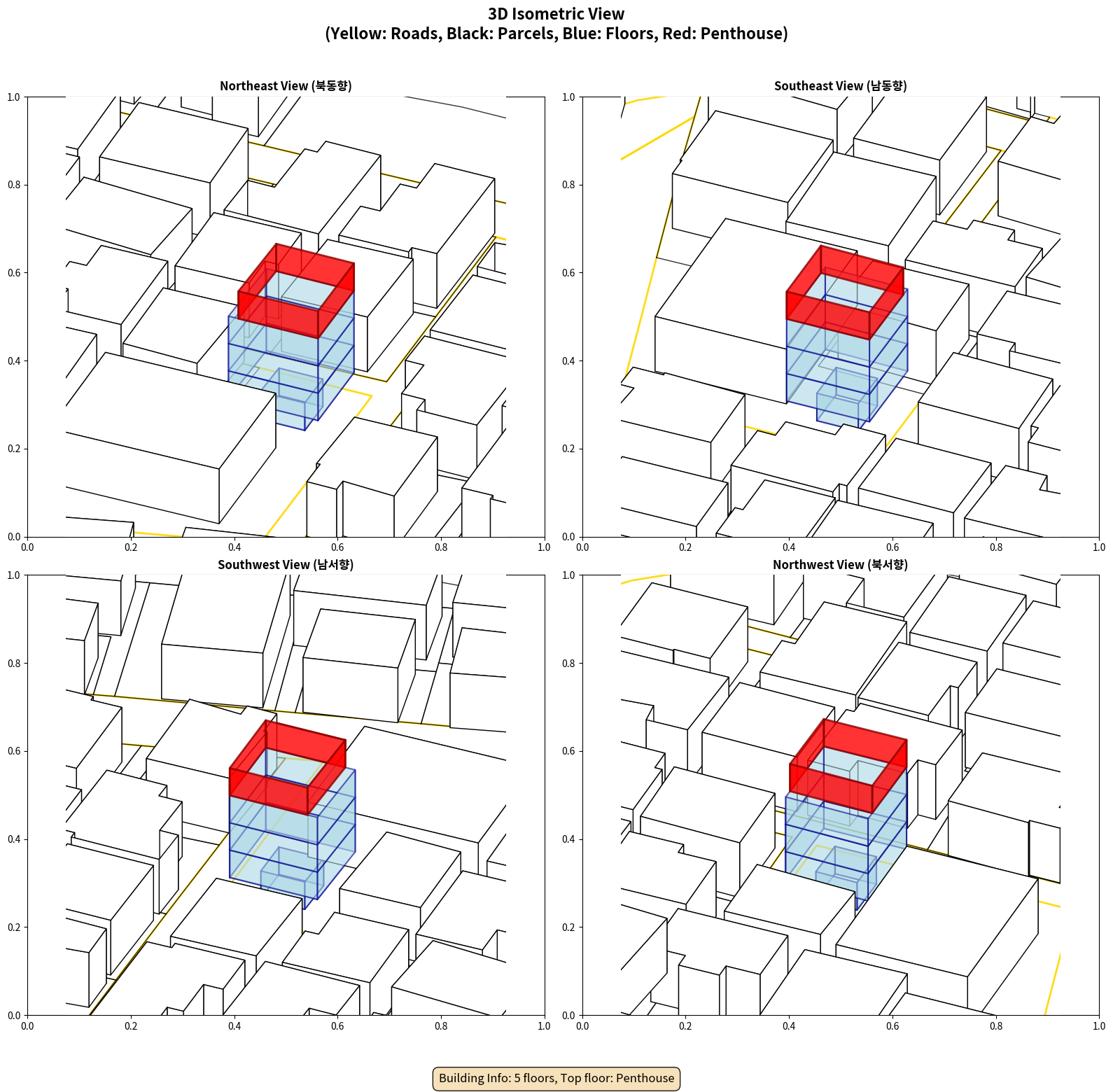 3D Isometric View
(Yellow: Roads, Black: Parcels, Blue: Floors, Red: Penthouse)

Northeast View (북동향)

1.0
0.8
0.6
0.4
0.2
0.0
0.0 0.2 0.4 0.6 0.8 1.0

Southeast View (남동향)

1.0
0.8
0.6
0.4
0.2
0.0
0.0 0.2 0.4 0.6 0.8 1.0

Southwest View (남서향)

1.0
0.8
0.6
0.4
0.2
0.0
0.0 0.2 0.4 0.6 0.8 1.0

Northwest View (북서향)

1.0
0.8
0.6
0.4
0.2
0.0
0.0 0.2 0.4 0.6 0.8 1.0

Building Info: 5 floors, Top floor: Penthouse